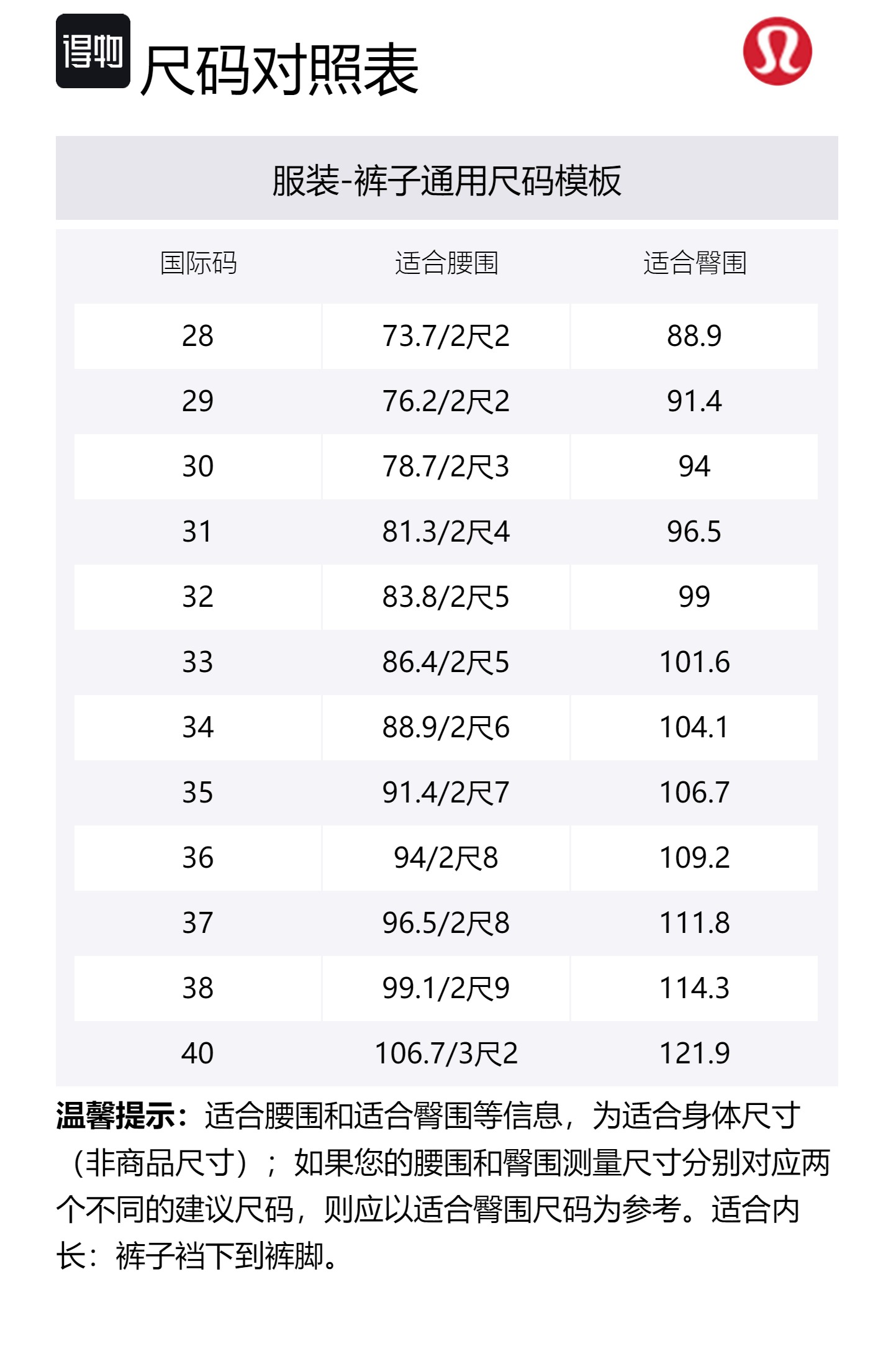 得物

尺码对照表

服装-裤子通用尺码模板

| 国际码 | 适合腰围 | 适合臀围 |
|---|---|---|
| 28 | 73.7/2尺2 | 88.9 |
| 29 | 76.2/2尺2 | 91.4 |
| 30 | 78.7/2尺3 | 94 |
| 31 | 81.3/2尺4 | 96.5 |
| 32 | 83.8/2尺5 | 99 |
| 33 | 86.4/2尺5 | 101.6 |
| 34 | 88.9/2尺6 | 104.1 |
| 35 | 91.4/2尺7 | 106.7 |
| 36 | 94/2尺8 | 109.2 |
| 37 | 96.5/2尺8 | 111.8 |
| 38 | 99.1/2尺9 | 114.3 |
| 40 | 106.7/3尺2 | 121.9 |

温馨提示：适合腰围和适合臀围等信息，为适合身体尺寸（非商品尺寸）；如果您的腰围和臀围测量尺寸分别对应两个不同的建议尺码，则应以适合臀围尺码为参考。适合内长：裤子裆下到裤脚。